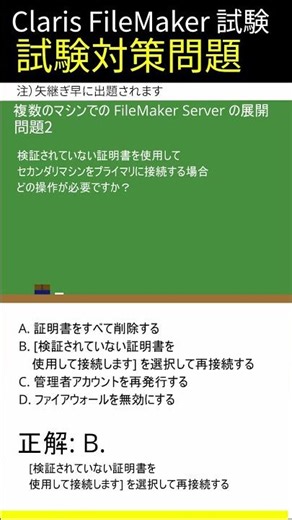 Claris FileMaker 試験
試験対策問題

注）矢継ぎ早に出題されます

複数のマシンでの FileMaker Server の展開
問題2

検証されていない証明書を使用して
セカンダリマシンをプライマリに接続する場合
どの操作が必要ですか？

A. 証明書をすべて削除する
B. [検証されていない証明書を使用して接続します] を選択して再接続する
C. 管理者アカウントを再発行する
D. ファイアウォールを無効にする

正解: B.

[検証されていない証明書を使用して接続します] を選択して再接続する